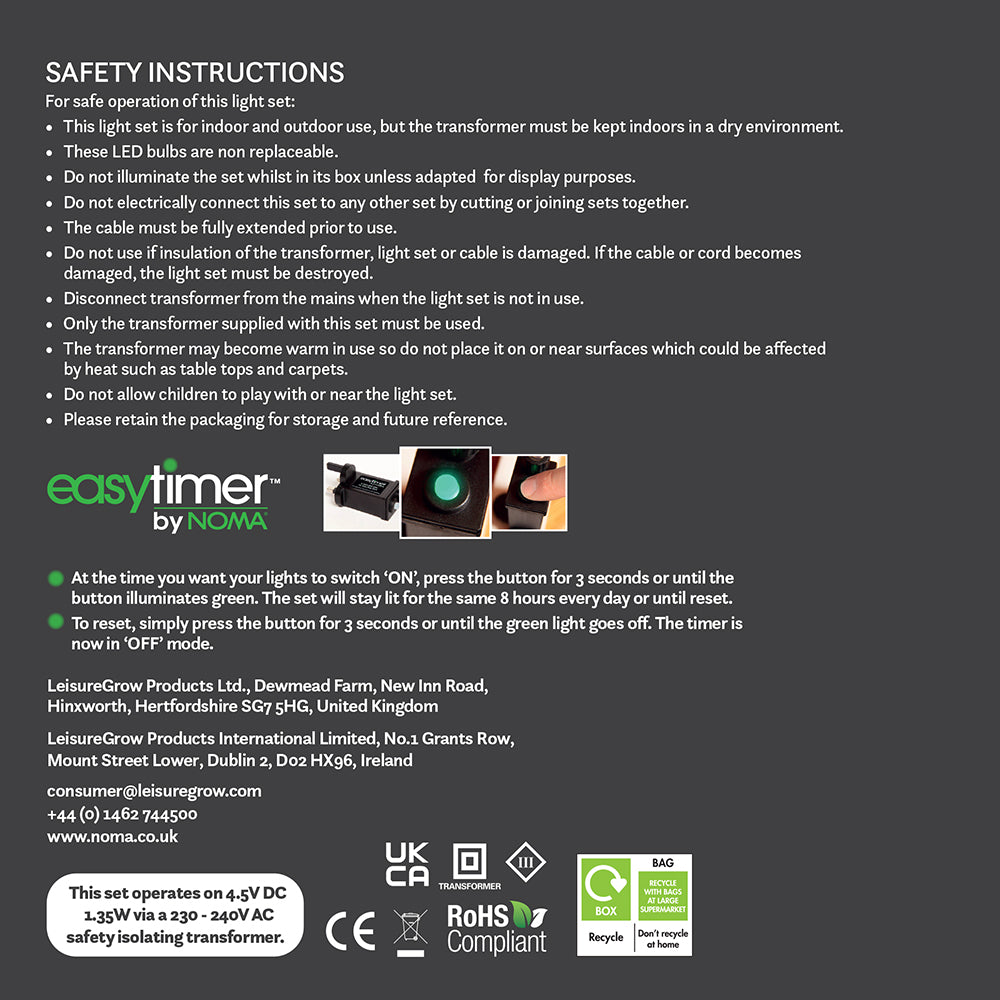 SAFETY INSTRUCTIONS

For safe operation of this light set:

• This light set is for indoor and outdoor use, but the transformer must be kept indoors in a dry environment.
• These LED bulbs are non replaceable.
• Do not illuminate the set whilst in its box unless adapted for display purposes.
• Do not electrically connect this set to any other set by cutting or joining sets together.
• The cable must be fully extended prior to use.
• Do not use if insulation of the transformer, light set or cable is damaged. If the cable or cord becomes damaged, the light set must be destroyed.
• Disconnect transformer from the mains when the light set is not in use.
• Only the transformer supplied with this set must be used.
• The transformer may become warm in use so do not place it on or near surfaces which could be affected by heat such as table tops and carpets.
• Do not allow children to play with or near the light set.
• Please retain the packaging for storage and future reference.

easytimer™
by NOMA

• At the time you want your lights to switch 'ON', press the button for 3 seconds or until the button illuminates green. The set will stay lit for the same 8 hours every day or until reset.
• To reset, simply press the button for 3 seconds or until the green light goes off. The timer is now in 'OFF' mode.

LeisureGrow Products Ltd., Dewmead Farm, New Inn Road, Hinxworth, Hertfordshire SG7 5HG, United Kingdom

LeisureGrow Products International Limited, No.1 Grants Row, Mount Street Lower, Dublin 2, D02 HX96, Ireland

consumer@leisuregrow.com
+44 (0) 1462 744500
www.noma.co.uk

This set operates on 4.5V DC 1.35W via a 230 - 240V AC safety isolating transformer.

UK CA
TRANSFORMER
III
CE
RoHS Compliant

BOX
Recycle
BAG
RECYCLE WITH BAGS AT LARGE SUPERMARKET
Don't recycle at home